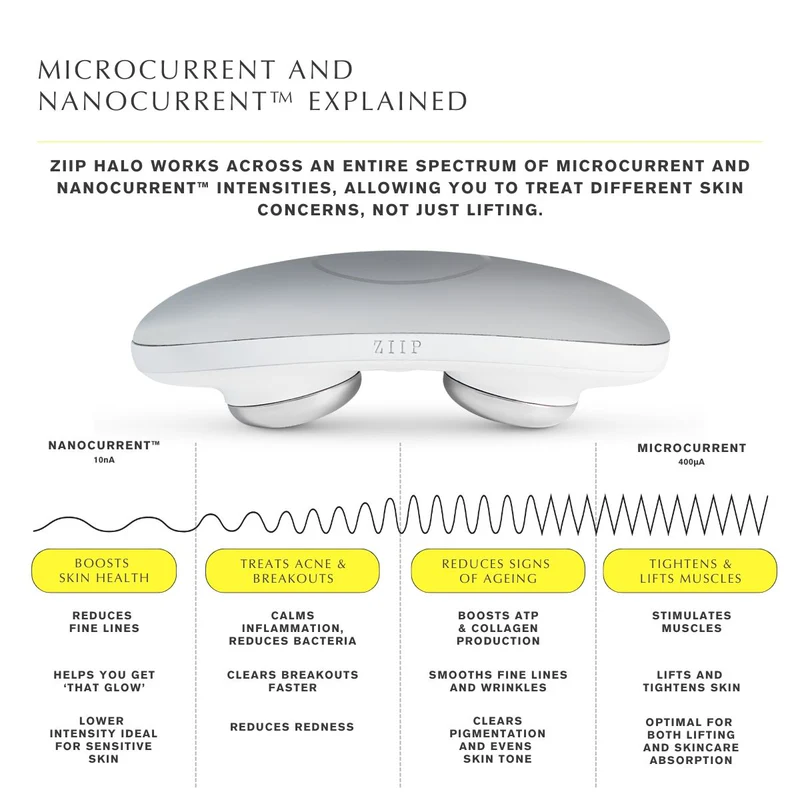 MICROCURRENT AND NANOCURRENT™ EXPLAINED

ZIIP HALO WORKS ACROSS AN ENTIRE SPECTRUM OF MICROCURRENT AND NANOCURRENT™ INTENSITIES, ALLOWING YOU TO TREAT DIFFERENT SKIN CONCERNS, NOT JUST LIFTING.

ZIIP

NANOCURRENT™
10nA

MICROCURRENT
400μA

BOOSTS SKIN HEALTH

REDUCES FINE LINES

HELPS YOU GET 'THAT GLOW'

LOWER INTENSITY IDEAL FOR SENSITIVE SKIN

TREATS ACNE & BREAKOUTS

CALMS INFLAMMATION, REDUCES BACTERIA

CLEARS BREAKOUTS FASTER

REDUCES REDNESS

REDUCES SIGNS OF AGEING

BOOSTS ATP & COLLAGEN PRODUCTION

SMOOTHS FINE LINES AND WRINKLES

CLEARS PIGMENTATION AND EVENS SKIN TONE

TIGHTENS & LIFTS MUSCLES

STIMULATES MUSCLES

LIFTS AND TIGHTENS SKIN

OPTIMAL FOR BOTH LIFTING AND SKINCARE ABSORPTION